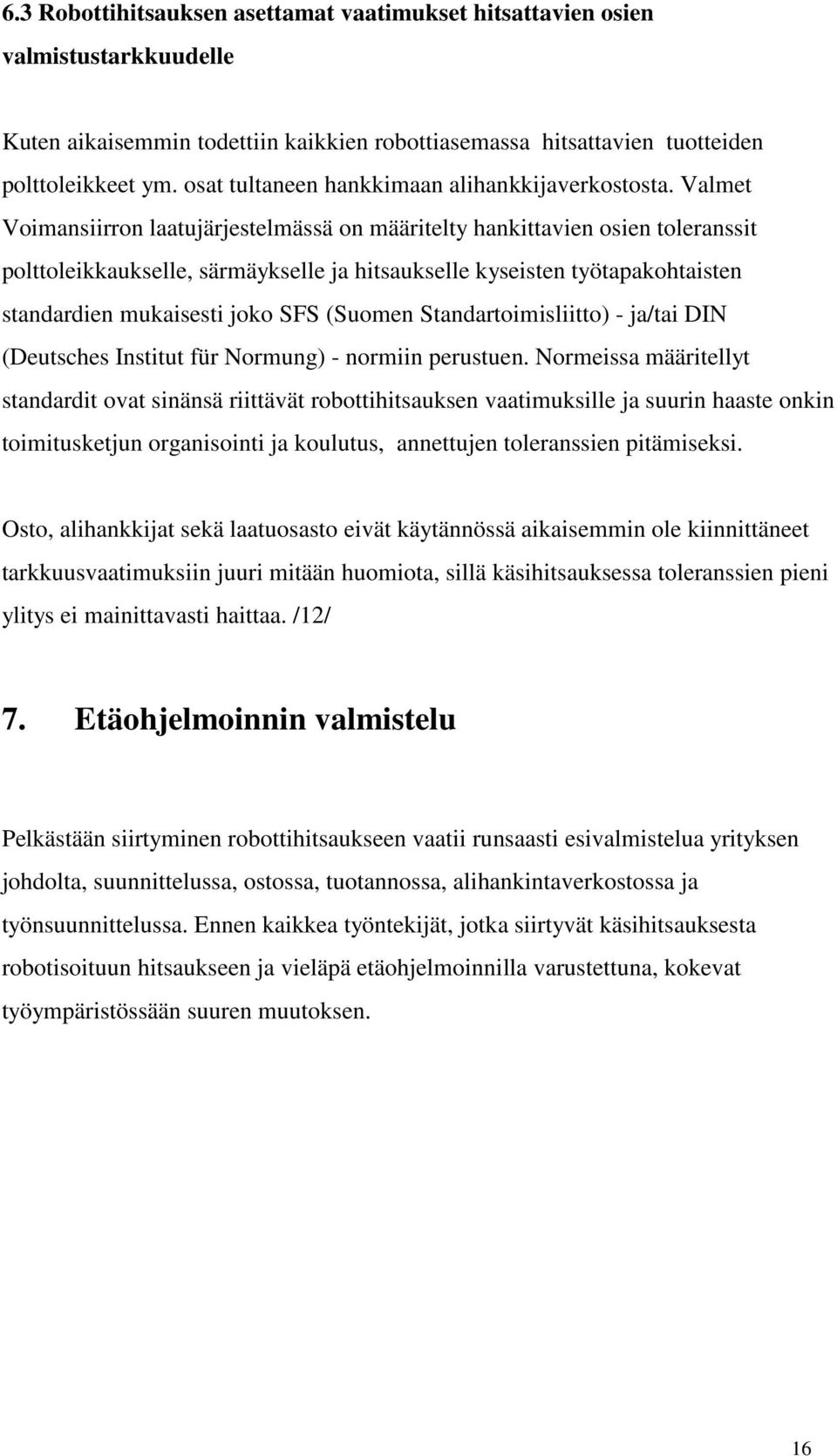 6.3 Robottihitsauksen asettamat vaatimukset hitsattavien osien valmistustarkkuudelle

Kuten aikaisemmin todettiin kaikkien robottiasemassa hitsattavien tuotteiden polttoleikkeet ym. osat tultaneen hankkimaan alihankkijaverkostosta. Valmet Voimansiirron laatujärjestelmässä on määritelty hankittavien osien toleranssit polttoleikkaukselle, särmäykselle ja hitsaukselle kyseisten työtapakohtaisten standardien mukaisesti joko SFS (Suomen Standartoimisliitto) - ja/tai DIN (Deutsches Institut für Normung) - normiin perustuen. Normeissa määritellyt standardit ovat sinänsä riittävät robottihitsauksen vaatimuksille ja suurin haaste onkin toimitusketjun organisointi ja koulutus, annettujen toleranssien pitämiseksi.

Osto, alihankkijat sekä laatuosasto eivät käytännössä aikaisemmin ole kiinnittäneet tarkkuusvaatimuksiin juuri mitään huomiota, sillä käsihitsauksessa toleranssien pieni ylitys ei mainittavasti haittaa. /12/

7. Etäohjelmoinnin valmistelu

Pelkästään siirtyminen robottihitsaukseen vaatii runsaasti esivalmistelua yrityksen johdolta, suunnittelussa, ostossa, tuotannossa, alihankintaverkostossa ja työnsuunnittelussa. Ennen kaikkea työntekijät, jotka siirtyvät käsihitsauksesta robotisoituun hitsaukseen ja vieläpä etäohjelmoinnilla varustettuna, kokevat työympäristössään suuren muutoksen.

16